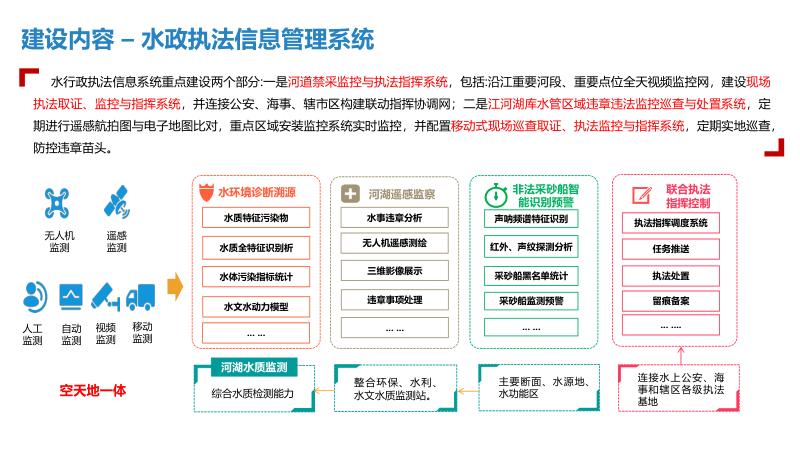 建设内容 – 水政执法信息管理系统

水行政执法信息系统重点建设两个部分:一是河道禁采监控与执法指挥系统，包括:沿江重要河段、重要点位全天视频监控网，建设现场执法取证、监控与指挥系统，并连接公安、海事、辖市区构建联动指挥协调网;二是江河湖库水管区域违章违法监控巡查与处置系统，定期进行遥感航拍图与电子地图比对，重点区域安装监控系统实时监控，并配置移动式现场巡查取证、执法监控与指挥系统，定期实地巡查，防控违章苗头。

无人机监测
遥感监测
人工监测
自动监测
视频监测
移动监测

空天地一体

水环境诊断溯源
水质特征污染物
水质全特征识别析
水体污染指标统计
水文水动力模型
... ...

河湖遥感监察
水事违章分析
无人机遥感测绘
三维影像展示
违章事项处理
... ...

非法采砂船智能识别预警
声呐频谱特征识别
红外、声纹探测分析
采砂船黑名单统计
采砂船监测预警
... ...

联合执法指挥控制
执法指挥调度系统
任务推送
执法处置
留痕备案
... ....

河湖水质监测
综合水质检测能力

整合环保、水利、水文水质监测站。

主要断面、水源地、水功能区

连接水上公安、海事和辖区各级执法基地